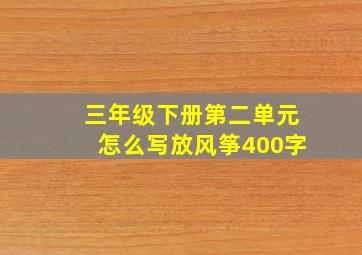 三年级下册第二单元
怎么写放风筝400字